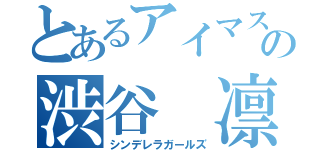 とあるアイマスの
渋谷　凛
シンデレラガールズ